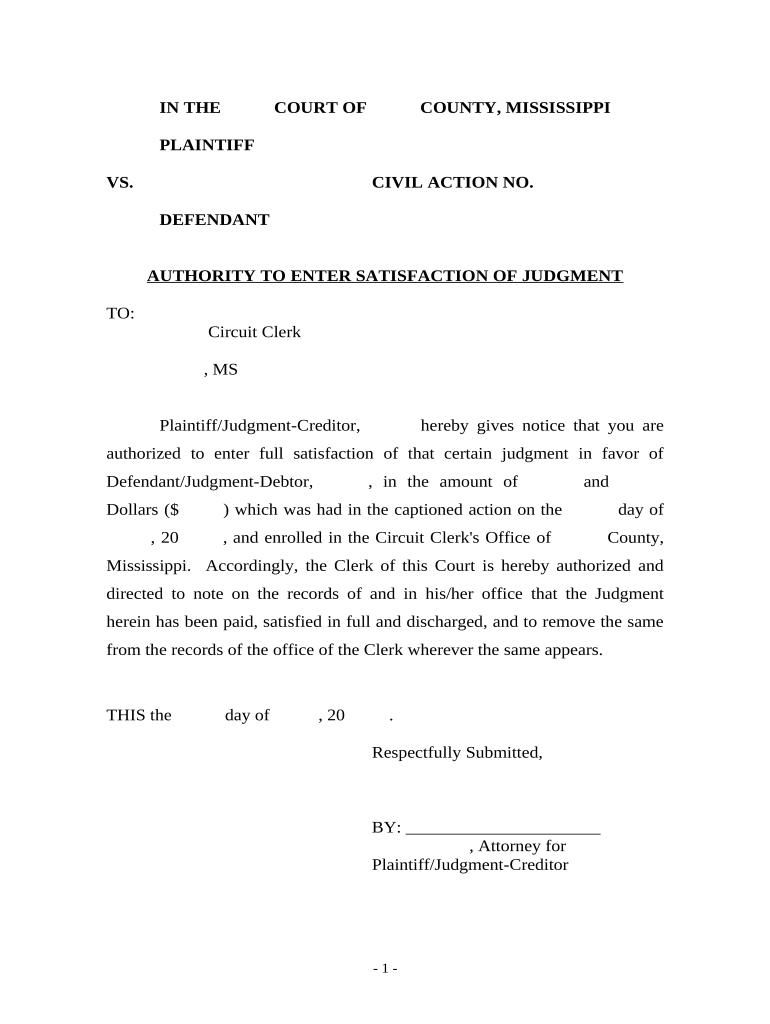 IN THE COURT OF COUNTY, MISSISSIPPI

PLAINTIFF

VS. CIVIL ACTION NO.

DEFENDANT

AUTHORITY TO ENTER SATISFACTION OF JUDGMENT

TO:
Circuit Clerk

, MS

Plaintiff/Judgment-Creditor, hereby gives notice that you are authorized to enter full satisfaction of that certain judgment in favor of Defendant/Judgment-Debtor, , in the amount of and Dollars ($ ) which was had in the captioned action on the day of , 20 , and enrolled in the Circuit Clerk's Office of County, Mississippi. Accordingly, the Clerk of this Court is hereby authorized and directed to note on the records of and in his/her office that the Judgment herein has been paid, satisfied in full and discharged, and to remove the same from the records of the office of the Clerk wherever the same appears.

THIS the day of , 20 .

Respectfully Submitted,

BY: ______________________
, Attorney for
Plaintiff/Judgment-Creditor

- 1 -